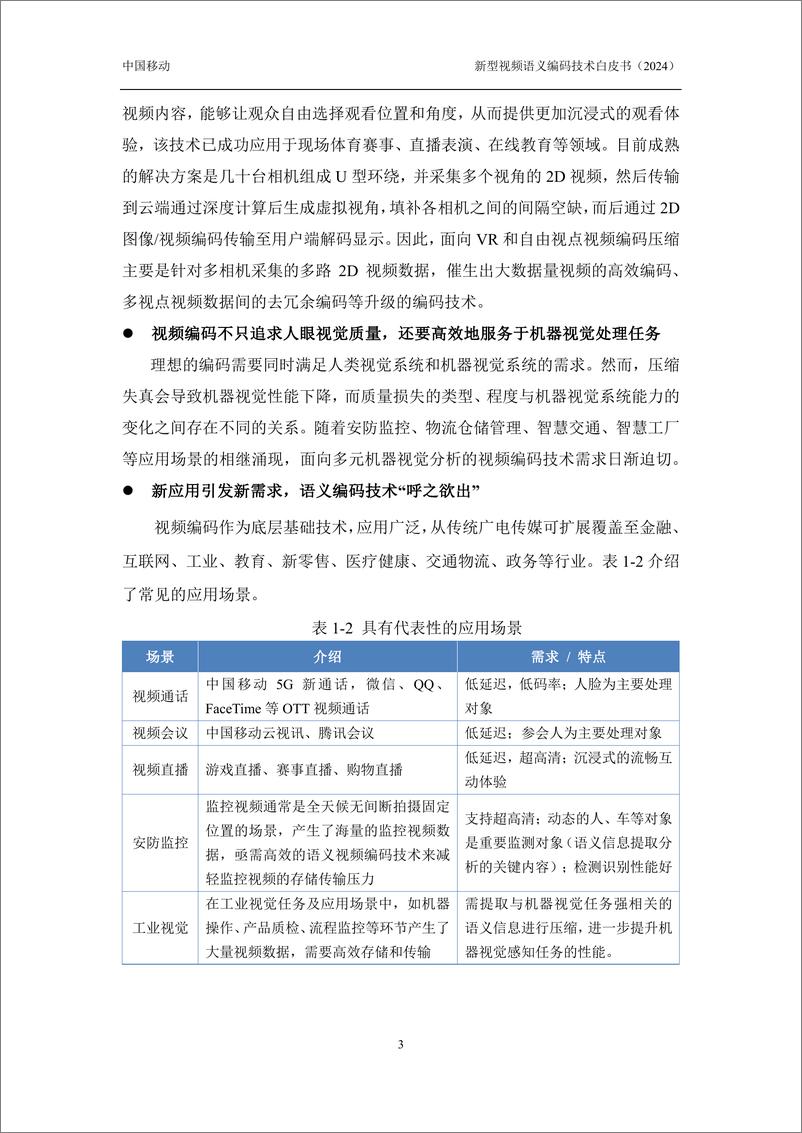 中国移动　　新型视频语义编码技术白皮书（2024）

视频内容，能够让观众自由选择观看位置和角度，从而提供更加沉浸式的观看体验，该技术已成功应用于现场体育赛事、直播表演、在线教育等领域。目前成熟的解决方案是几十台相机组成 U 型环绕，并采集多个视角的 2D 视频，然后传输到云端通过深度计算后生成虚拟视角，填补各相机之间的间隔空缺，而后通过 2D 图像/视频编码传输至用户端解码显示。因此，面向 VR 和自由视点视频编码压缩主要是针对多相机采集的多路 2D 视频数据，催生出大数据量视频的高效编码、多视点视频数据间的去冗余编码等升级的编码技术。

● 视频编码不只追求人眼视觉质量，还要高效地服务于机器视觉处理任务

理想的编码需要同时满足人类视觉系统和机器视觉系统的需求。然而，压缩失真会导致机器视觉性能下降，而质量损失的类型、程度与机器视觉系统能力的变化之间存在不同的关系。随着安防监控、物流仓储管理、智慧交通、智慧工厂等应用场景的相继涌现，面向多元机器视觉分析的视频编码技术需求日渐迫切。

● 新应用引发新需求，语义编码技术“呼之欲出”

视频编码作为底层基础技术，应用广泛，从传统广电传媒可扩展覆盖至金融、互联网、工业、教育、新零售、医疗健康、交通物流、政务等行业。表 1-2 介绍了常见的应用场景。

表 1-2 具有代表性的应用场景

| 场景 | 介绍 | 需求 / 特点 |
|---|---|---|
| 视频通话 | 中国移动 5G 新通话，微信、QQ、FaceTime 等 OTT 视频通话 | 低延迟，低码率；人脸为主要处理对象 |
| 视频会议 | 中国移动云视讯、腾讯会议 | 低延迟；参会人为主要处理对象 |
| 视频直播 | 游戏直播、赛事直播、购物直播 | 低延迟，超高清；沉浸式的流畅互动体验 |
| 安防监控 | 监控视频通常是全天候无间断拍摄固定位置的场景，产生了海量的监控视频数据，亟需高效的语义视频编码技术来减轻监控视频的存储传输压力 | 支持超高清；动态的人、车等对象是重要监测对象（语义信息提取分析的关键内容）；检测识别性能好 |
| 工业视觉 | 在工业视觉任务及应用场景中，如机器操作、产品质检、流程监控等环节产生了大量视频数据，需要高效存储和传输 | 需提取与机器视觉任务强相关的语义信息进行压缩，进一步提升机器视觉感知任务的性能。 |

3